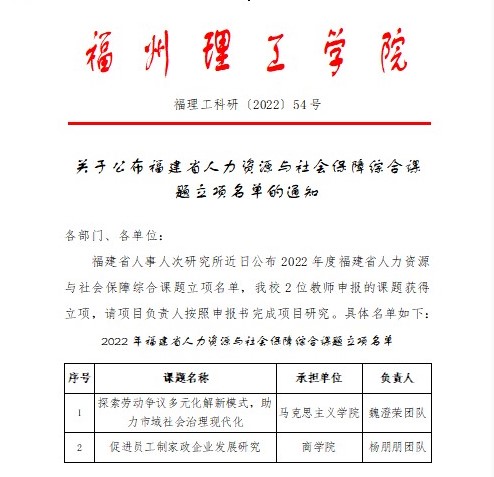 福州理工学院

福理工科研〔2022〕54号

关于公布福建省人力资源与社会保障综合课题立项名单的通知

各部门、各单位：

福建省人事人次研究所近日公布2022年度福建省人力资源与社会保障综合课题立项名单，我校2位教师申报的课题获得立项，请项目负责人按照申报书完成项目研究。具体名单如下：

2022年福建省人力资源与社会保障综合课题立项名单

| 序号 | 课题名称 | 承担单位 | 负责人 |
|---|---|---|---|
| 1 | 探索劳动争议多元化解新模式，助力市域社会治理现代化 | 马克思主义学院 | 魏澄荣团队 |
| 2 | 促进员工制家政企业发展研究 | 商学院 | 杨朋朋团队 |